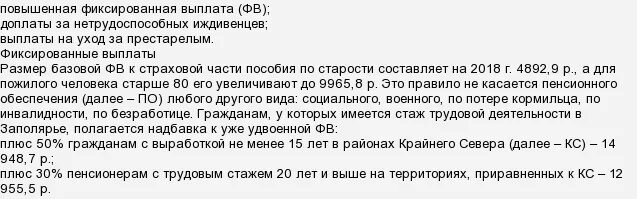 повышенная фиксированная выплата (ФВ);
доплаты за нетрудоспособных иждивенцев;
выплаты на уход за престарелым.
Фиксированные выплаты
Размер базовой ФВ к страховой части пособия по старости составляет на 2018 г. 4892,9 р., а для пожилого человека старше 80 его увеличивают до 9965,8 р. Это правило не касается пенсионного обеспечения (далее – ПО) любого другого вида: социального, военного, по потере кормильца, по инвалидности, по безработице. Гражданам, у которых имеется стаж трудовой деятельности в Заполярье, полагается надбавка к уже удвоенной ФВ:
плюс 50% гражданам с выработкой не менее 15 лет в районах Крайнего Севера (далее – КС) – 14 948,7 р.;
плюс 30% пенсионерам с трудовым стажем 20 лет и выше на территориях, приравненных к КС – 12 955,5 р.